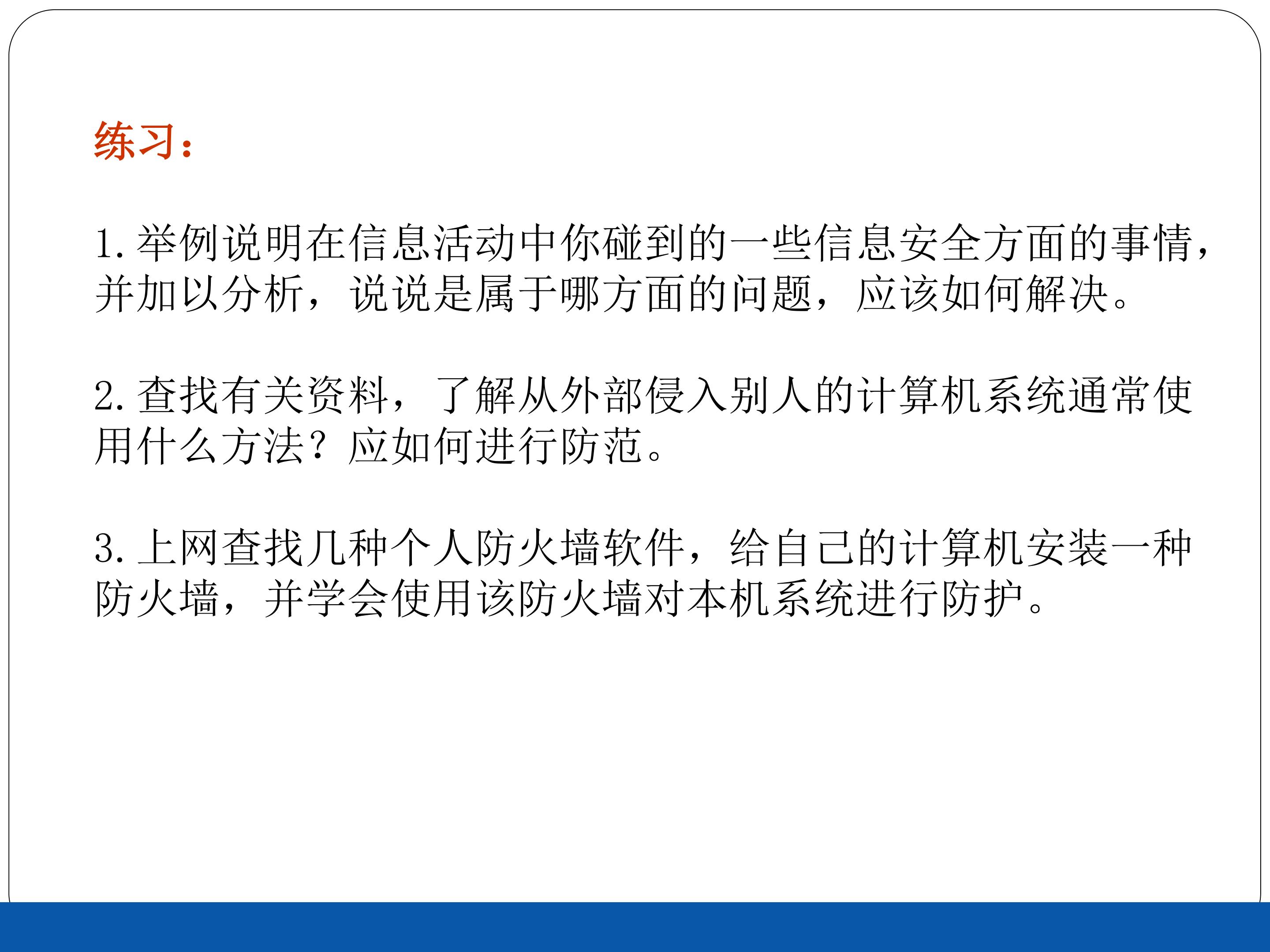 练习：

1.举例说明在信息活动中你碰到的一些信息安全方面的事情，并加以分析，说说是属于哪方面的问题，应该如何解决。

2.查找有关资料，了解从外部侵入别人的计算机系统通常使用什么方法？应如何进行防范。

3.上网查找几种个人防火墙软件，给自己的计算机安装一种防火墙，并学会使用该防火墙对本机系统进行防护。